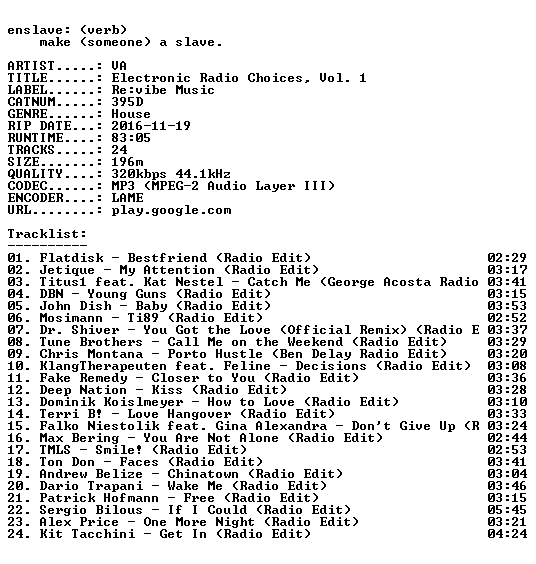 enslave: (verb)
make (someone) a slave.

ARTIST.....: VA
TITLE......: Electronic Radio Choices, Vol. 1
LABEL......: Re:vibe Music
CATNUM.....: 395D
GENRE......: House
RIP DATE...: 2016-11-19
RUNTIME....: 83:05
TRACKS.....: 24
SIZE.......: 196m
QUALITY....: 320kbps 44.1kHz
CODEC......: MP3 (MPEG-2 Audio Layer III)
ENCODER....: LAME
URL........: play.google.com

Tracklist:
----------

01. Flatdisk - Bestfriend (Radio Edit) 02:29
02. Jetique - My Attention (Radio Edit) 03:17
03. Titus1 feat. Kat Nestel - Catch Me (George Acosta Radio 03:41
04. DBN - Young Guns (Radio Edit) 03:15
05. John Dish - Baby (Radio Edit) 03:53
06. Mosimann - Ti89 (Radio Edit) 02:52
07. Dr. Shiver - You Got the Love (Official Remix) (Radio E 03:37
08. Tune Brothers - Call Me on the Weekend (Radio Edit) 03:29
09. Chris Montana - Porto Hustle (Ben Delay Radio Edit) 03:20
10. KlangTherapeuten feat. Feline - Decisions (Radio Edit) 03:08
11. Fake Remedy - Closer to You (Radio Edit) 03:36
12. Deep Nation - Kiss (Radio Edit) 03:28
13. Dominik Koislmeyer - How to Love (Radio Edit) 03:10
14. Terri B! - Love Hangover (Radio Edit) 03:33
15. Falko Niestolik feat. Gina Alexandra - Don't Give Up (R 03:24
16. Max Bering - You Are Not Alone (Radio Edit) 02:44
17. TMLS - Smile! (Radio Edit) 02:53
18. Ton Don - Faces (Radio Edit) 03:41
19. Andrew Belize - Chinatown (Radio Edit) 03:04
20. Dario Trapani - Wake Me (Radio Edit) 03:46
21. Patrick Hofmann - Free (Radio Edit) 03:15
22. Sergio Bilous - If I Could (Radio Edit) 05:45
23. Alex Price - One More Night (Radio Edit) 03:21
24. Kit Tacchini - Get In (Radio Edit) 04:24